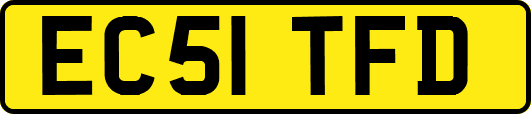 EC51 TFD